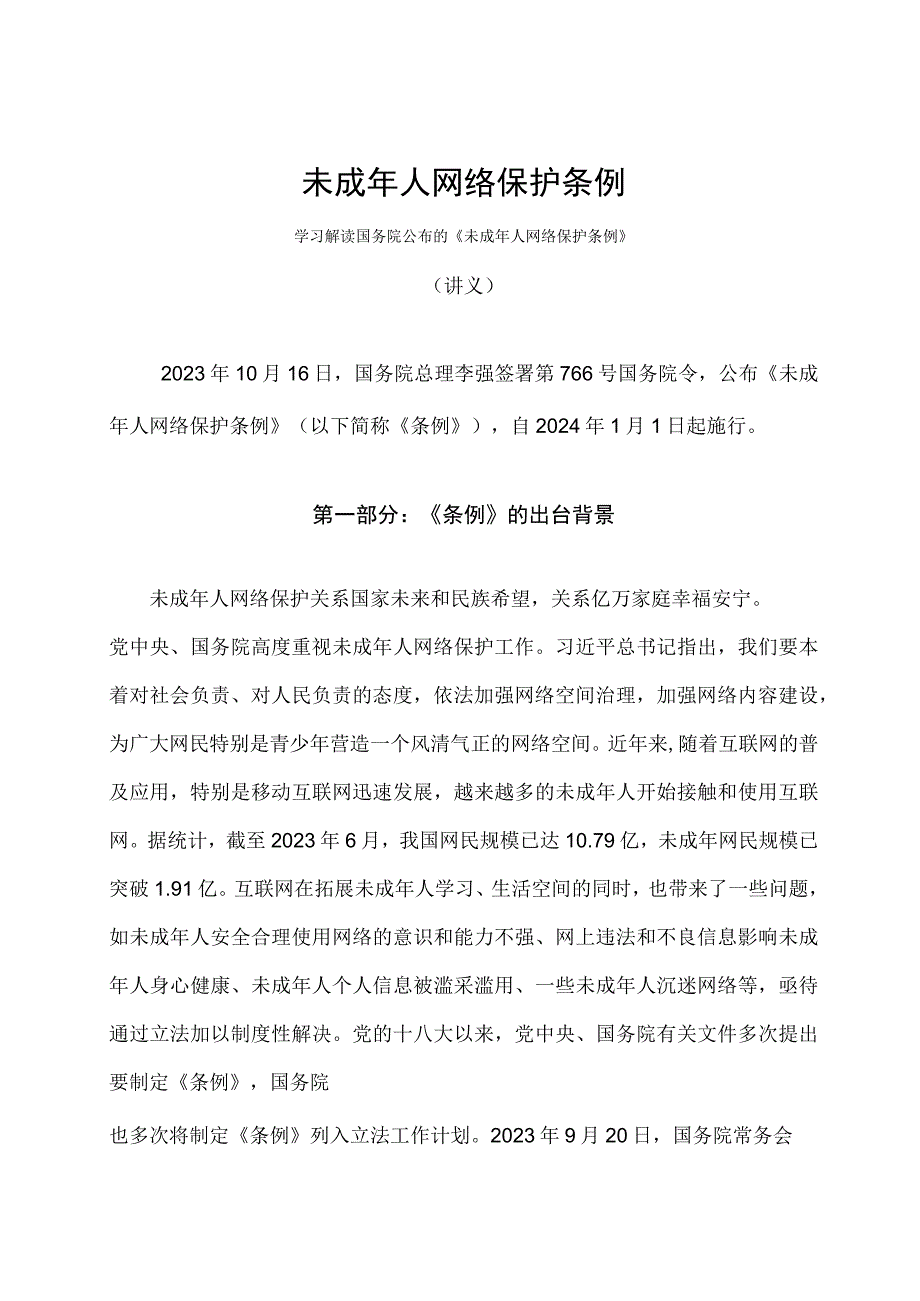 未成年人网络保护条例

学习解读国务院公布的《未成年人网络保护条例》

（讲义）

2023年10月16日，国务院总理李强签署第766号国务院令，公布《未成年人网络保护条例》（以下简称《条例》），自2024年1月1日起施行。

第一部分：《条例》的出台背景

未成年人网络保护关系国家未来和民族希望，关系亿万家庭幸福安宁。党中央、国务院高度重视未成年人网络保护工作。习近平总书记指出，我们要本着对社会负责、对人民负责的态度，依法加强网络空间治理，加强网络内容建设，为广大网民特别是青少年营造一个风清气正的网络空间。近年来,随着互联网的普及应用，特别是移动互联网迅速发展，越来越多的未成年人开始接触和使用互联网。据统计，截至2023年6月，我国网民规模已达10.79亿，未成年网民规模已突破1.91亿。互联网在拓展未成年人学习、生活空间的同时，也带来了一些问题，如未成年人安全合理使用网络的意识和能力不强、网上违法和不良信息影响未成年人身心健康、未成年人个人信息被滥采滥用、一些未成年人沉迷网络等，亟待通过立法加以制度性解决。党的十八大以来，党中央、国务院有关文件多次提出要制定《条例》，国务院

也多次将制定《条例》列入立法工作计划。2023年9月20日，国务院常务会